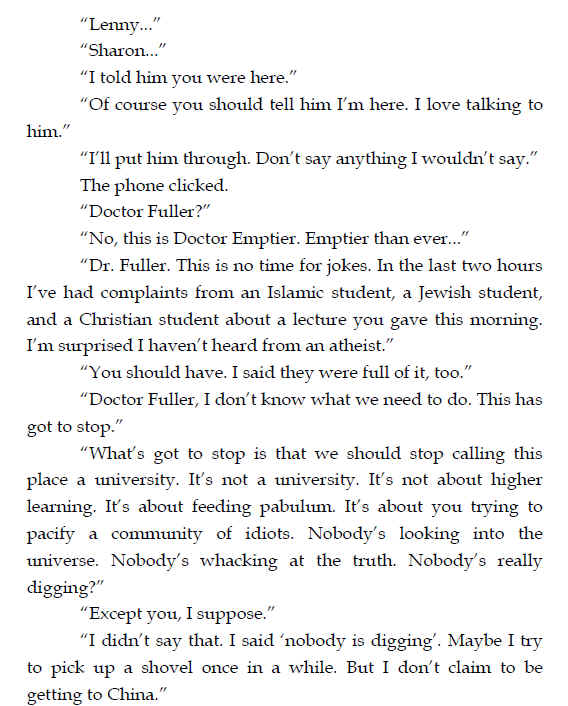 "Lenny..."

"Sharon..."

"I told him you were here."

"Of course you should tell him I'm here. I love talking to him."

"I'll put him through. Don't say anything I wouldn't say."

The phone clicked.

"Doctor Fuller?"

"No, this is Doctor Emptier. Emptier than ever..."

"Dr. Fuller. This is no time for jokes. In the last two hours I've had complaints from an Islamic student, a Jewish student, and a Christian student about a lecture you gave this morning. I'm surprised I haven't heard from an atheist."

"You should have. I said they were full of it, too."

"Doctor Fuller, I don't know what we need to do. This has got to stop."

"What's got to stop is that we should stop calling this place a university. It's not a university. It's not about higher learning. It's about feeding pabulum. It's about you trying to pacify a community of idiots. Nobody's looking into the universe. Nobody's whacking at the truth. Nobody's really digging?"

"Except you, I suppose."

"I didn't say that. I said 'nobody is digging'. Maybe I try to pick up a shovel once in a while. But I don't claim to be getting to China."